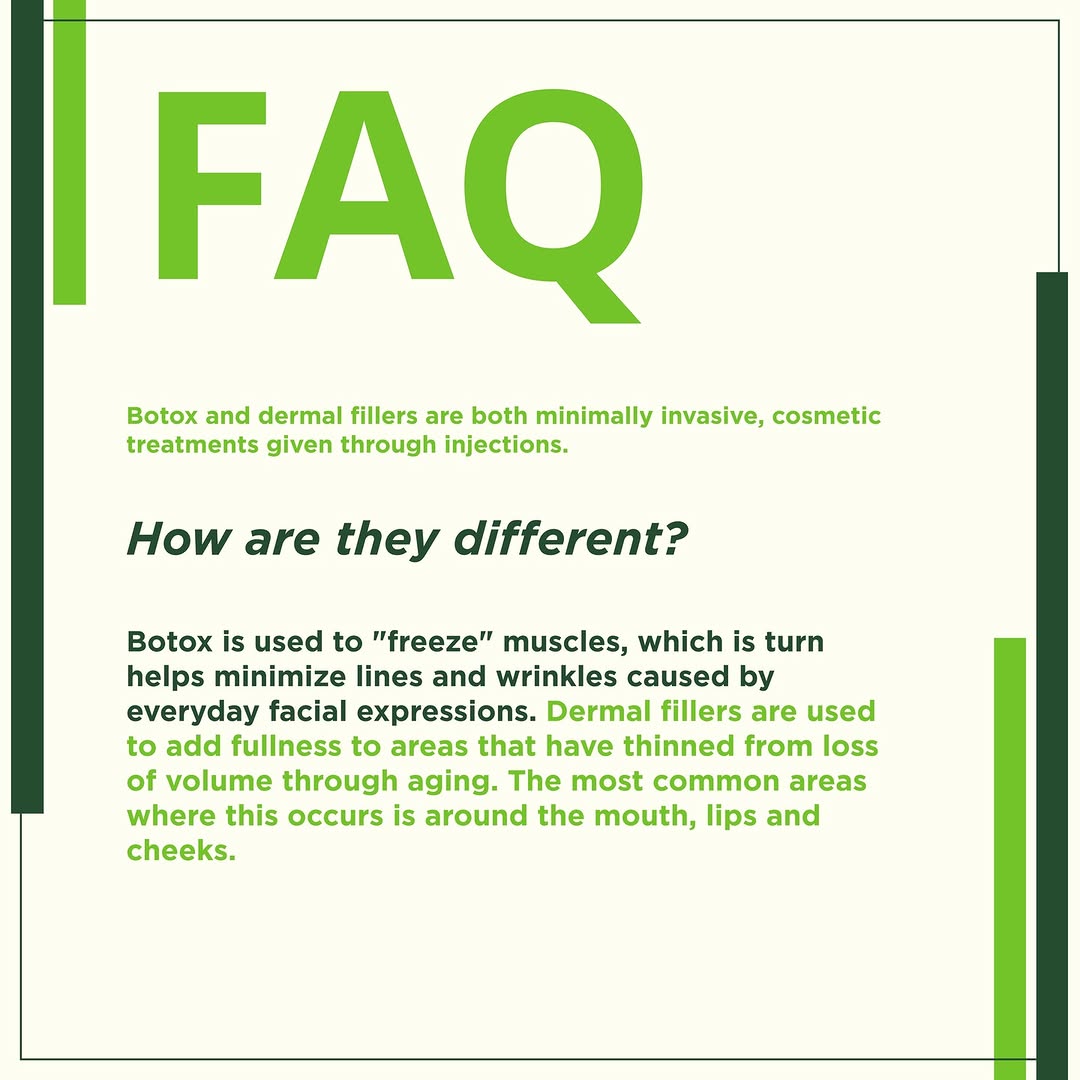 FAQ

Botox and dermal fillers are both minimally invasive, cosmetic treatments given through injections.

How are they different?

Botox is used to "freeze" muscles, which is turn helps minimize lines and wrinkles caused by everyday facial expressions. Dermal fillers are used to add fullness to areas that have thinned from loss of volume through aging. The most common areas where this occurs is around the mouth, lips and cheeks.